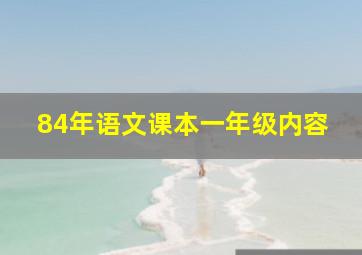 84年语文课本一年级内容